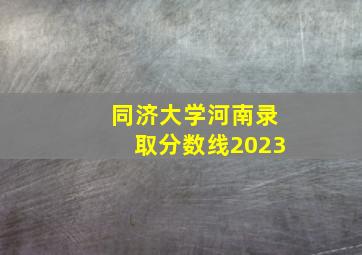 同济大学河南录取分数线2023